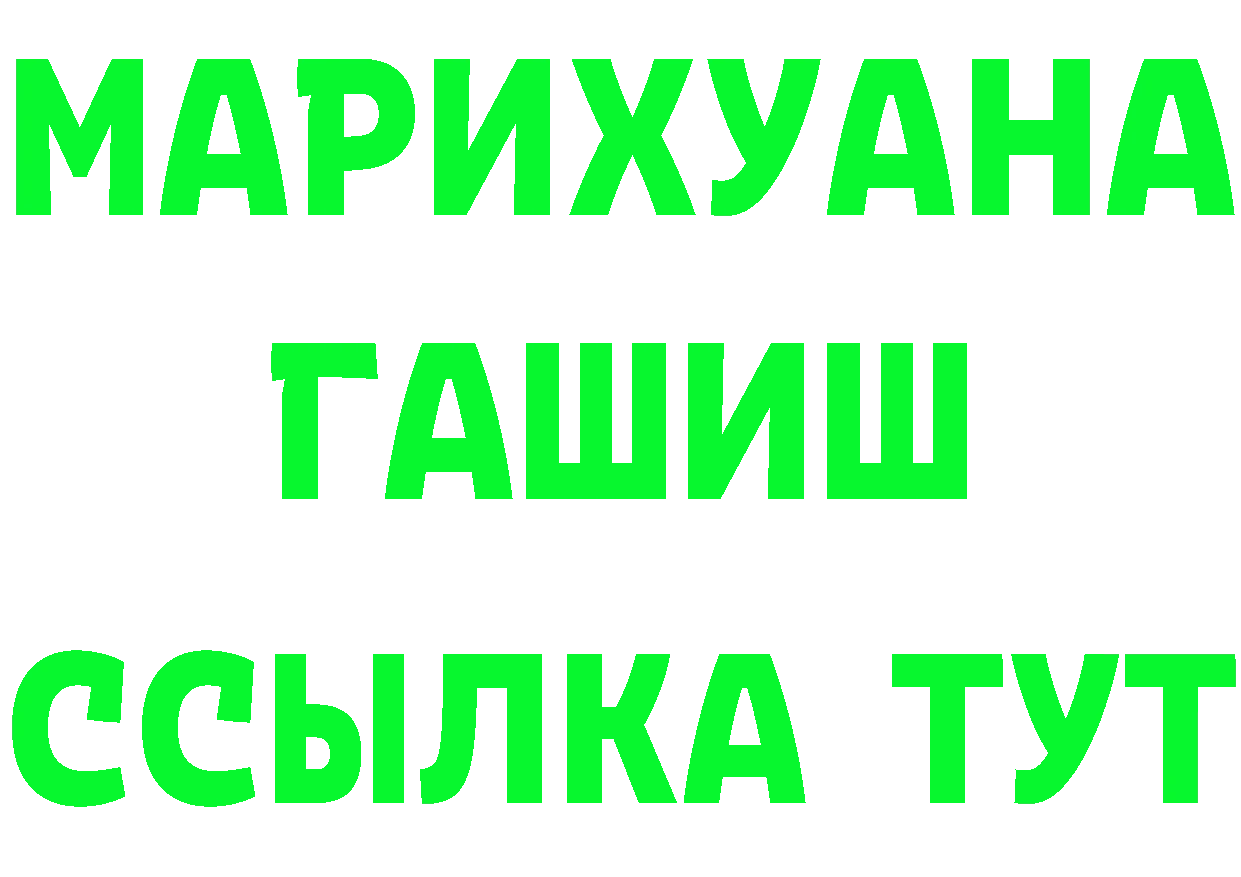 МАРИХУАНА
ГАШИШ
ССЫЛКА ТУТ